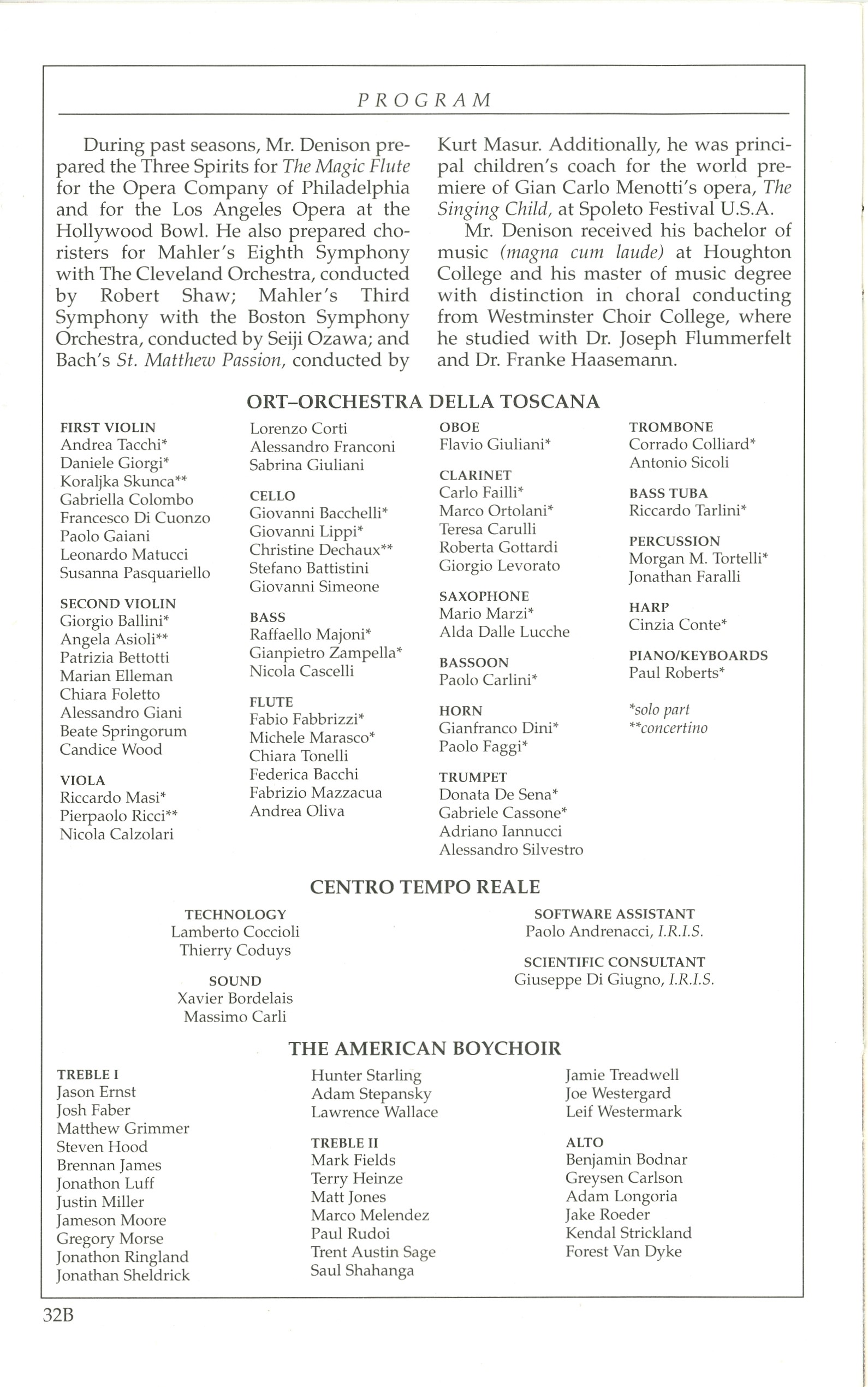 PROGRAM

During past seasons, Mr. Denison prepared the Three Spirits for The Magic Flute for the Opera Company of Philadelphia and for the Los Angeles Opera at the Hollywood Bowl. He also prepared choristers for Mahler's Eighth Symphony with The Cleveland Orchestra, conducted by Robert Shaw; Mahler's Third Symphony with the Boston Symphony Orchestra, conducted by Seiji Ozawa; and Bach's St. Matthew Passion, conducted by Kurt Masur. Additionally, he was principal children's coach for the world premiere of Gian Carlo Menotti's opera, The Singing Child, at Spoleto Festival U.S.A.

Mr. Denison received his bachelor of music (magna cum laude) at Houghton College and his master of music degree with distinction in choral conducting from Westminster Choir College, where he studied with Dr. Joseph Flummerfelt and Dr. Franke Haasemann.

ORT–ORCHESTRA DELLA TOSCANA

FIRST VIOLIN
Andrea Tacchi*
Daniele Giorgi*
Koraljka Skunca**
Gabriella Colombo
Francesco Di Cuonzo
Paolo Gaiani
Leonardo Matucci
Susanna Pasquariello

SECOND VIOLIN
Giorgio Ballini*
Angela Asioli**
Patrizia Bettotti
Marian Elleman
Chiara Foletto
Alessandro Giani
Beate Springorum
Candice Wood

VIOLA
Riccardo Masi*
Pierpaolo Ricci**
Nicola Calzolari
Lorenzo Corti
Alessandro Franconi
Sabrina Giuliani

CELLO
Giovanni Bacchelli*
Giovanni Lippi*
Christine Dechaux**
Stefano Battistini
Giovanni Simeone

BASS
Raffaello Majoni*
Gianpietro Zampella*
Nicola Cascelli

FLUTE
Fabio Fabbrizzi*
Michele Marasco*
Chiara Tonelli
Federica Bacchi
Fabrizio Mazzacua
Andrea Oliva

OBOE
Flavio Giuliani*

CLARINET
Carlo Failli*
Marco Ortolani*
Teresa Carulli
Roberta Gottardi
Giorgio Levorato

SAXOPHONE
Mario Marzi*
Alda Dalle Lucche

BASSOON
Paolo Carlini*

HORN
Gianfranco Dini*
Paolo Faggi*

TRUMPET
Donata De Sena*
Gabriele Cassone*
Adriano Iannucci
Alessandro Silvestro

TROMBONE
Corrado Colliard*
Antonio Sicoli

BASS TUBA
Riccardo Tarlini*

PERCUSSION
Morgan M. Tortelli*
Jonathan Faralli

HARP
Cinzia Conte*

PIANO/KEYBOARDS
Paul Roberts*

*solo part
**concertino

CENTRO TEMPO REALE

TECHNOLOGY
Lamberto Coccioli
Thierry Coduys

SOUND
Xavier Bordelais
Massimo Carli

SOFTWARE ASSISTANT
Paolo Andrenacci, I.R.I.S.

SCIENTIFIC CONSULTANT
Giuseppe Di Giugno, I.R.I.S.

THE AMERICAN BOYCHOIR

TREBLE I
Jason Ernst
Josh Faber
Matthew Grimmer
Steven Hood
Brennan James
Jonathon Luff
Justin Miller
Jameson Moore
Gregory Morse
Jonathon Ringland
Jonathan Sheldrick
Hunter Starling
Adam Stepansky
Lawrence Wallace

TREBLE II
Mark Fields
Terry Heinze
Matt Jones
Marco Melendez
Paul Rudoi
Trent Austin Sage
Saul Shahanga
Jamie Treadwell
Joe Westergard
Leif Westermark

ALTO
Benjamin Bodnar
Greysen Carlson
Adam Longoria
Jake Roeder
Kendal Strickland
Forest Van Dyke

32B